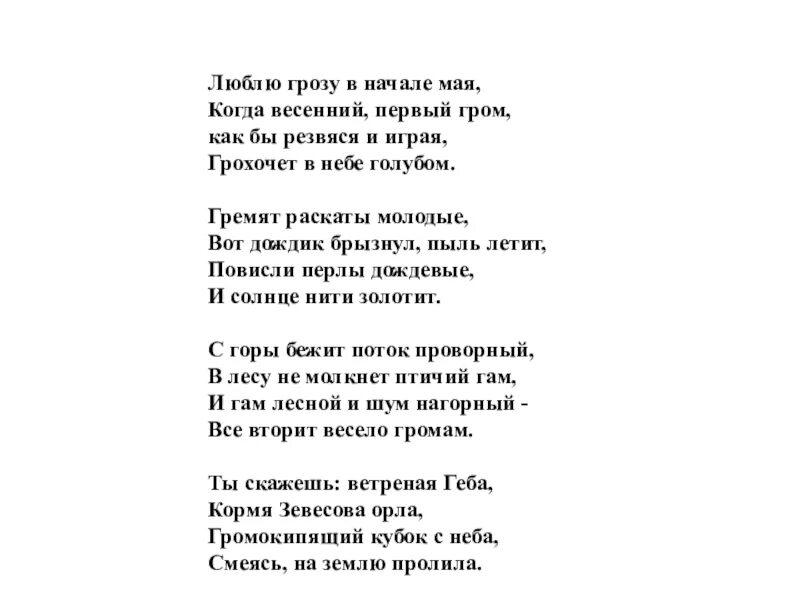 Люблю грозу в начале мая,
Когда весенний, первый гром,
как бы резвяся и играя,
Грохочет в небе голубом.

Гремят раскаты молодые,
Вот дождик брызнул, пыль летит,
Повисли перлы дождевые,
И солнце нити золотит.

С горы бежит поток проворный,
В лесу не молкнет птичий гам,
И гам лесной и шум нагорный -
Все вторит весело громам.

Ты скажешь: ветреная Геба,
Кормя Зевесова орла,
Громокипящий кубок с неба,
Смеясь, на землю пролила.